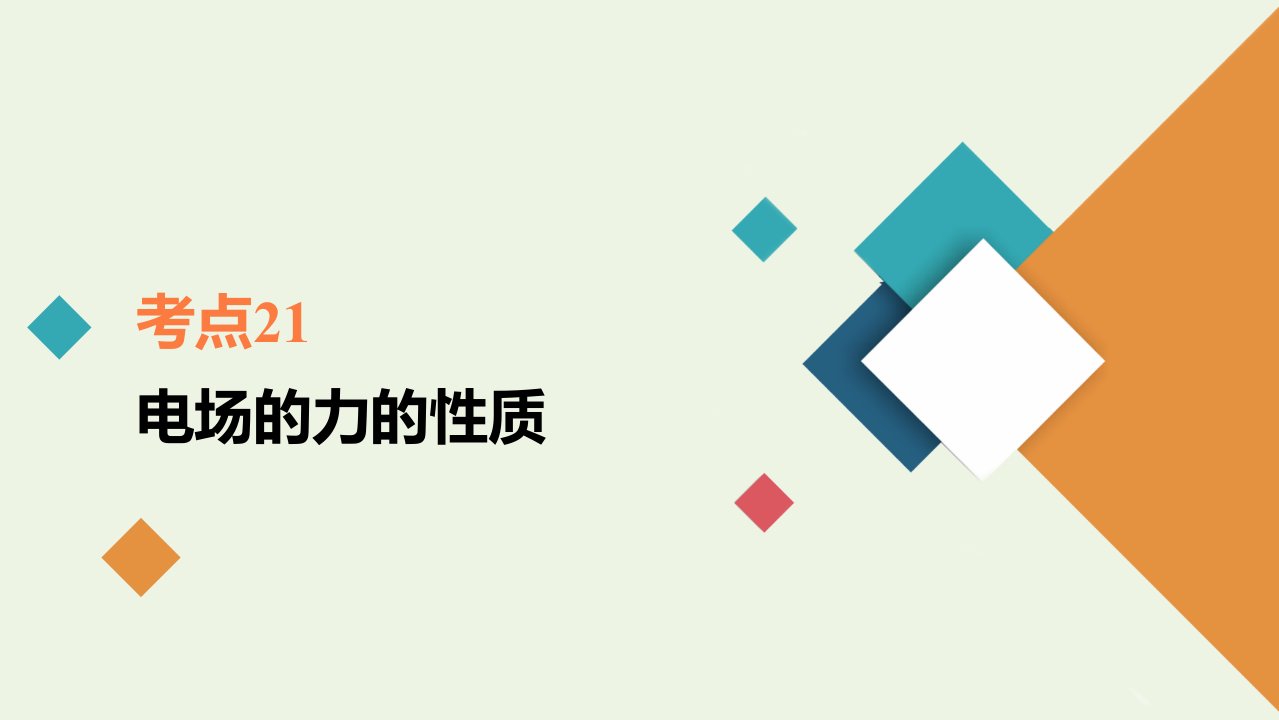 考点21

电场的力的性质